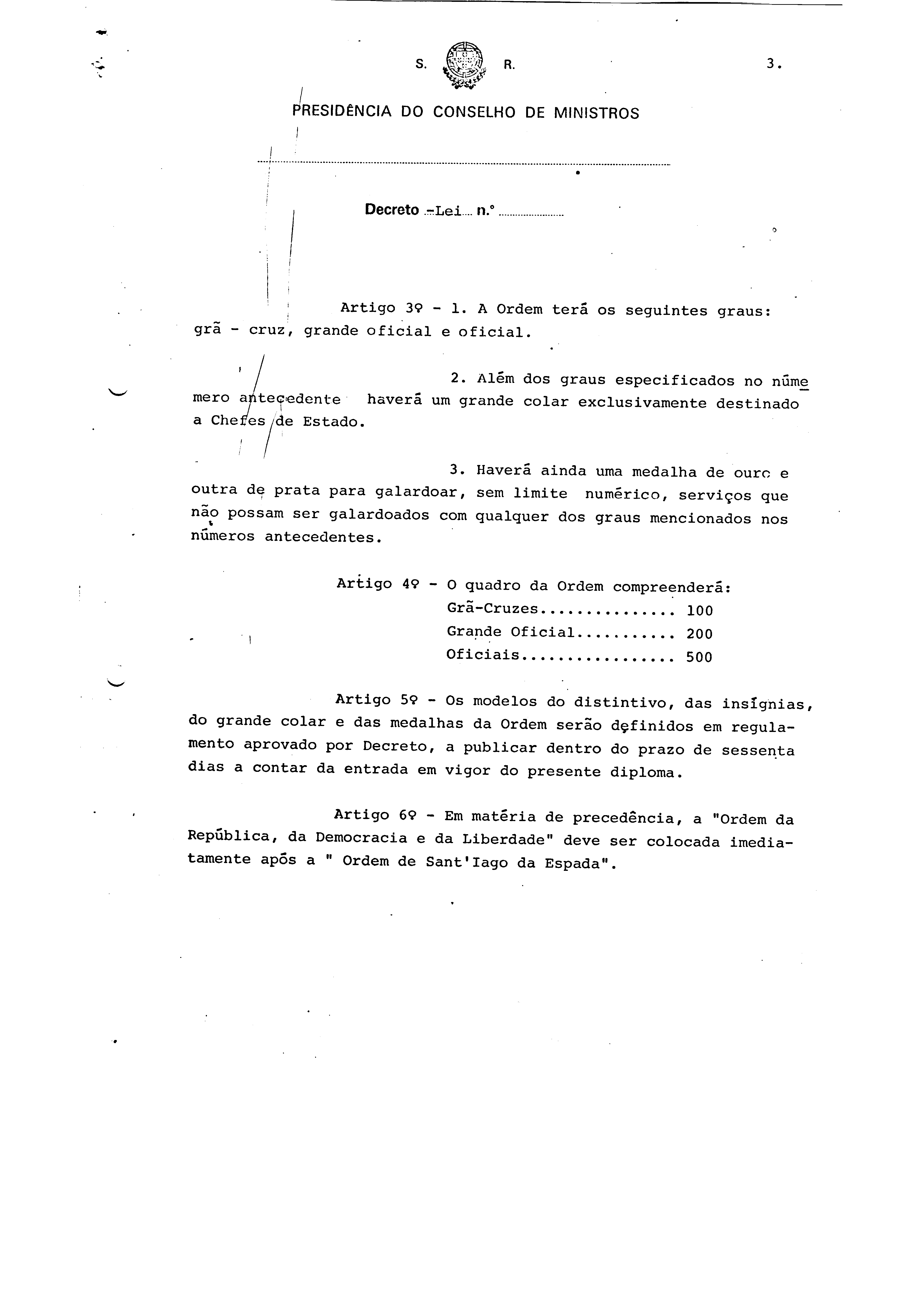 S. R. 3.

PRESIDÊNCIA DO CONSELHO DE MINISTROS

Decreto -Lei n.º

Artigo 3º - 1. A Ordem terá os seguintes graus: grã - cruz, grande oficial e oficial.

2. Além dos graus especificados no número antecedente haverá um grande colar exclusivamente destinado a Chefes de Estado.

3. Haverá ainda uma medalha de ouro e outra de prata para galardoar, sem limite numérico, serviços que não possam ser galardoados com qualquer dos graus mencionados nos números antecedentes.

Artigo 4º - O quadro da Ordem compreenderá:
Grã-Cruzes............... 100
Grande Oficial........... 200
Oficiais................. 500

Artigo 5º - Os modelos do distintivo, das insígnias, do grande colar e das medalhas da Ordem serão definidos em regulamento aprovado por Decreto, a publicar dentro do prazo de sessenta dias a contar da entrada em vigor do presente diploma.

Artigo 6º - Em matéria de precedência, a "Ordem da República, da Democracia e da Liberdade" deve ser colocada imediatamente após a " Ordem de Sant'Iago da Espada".